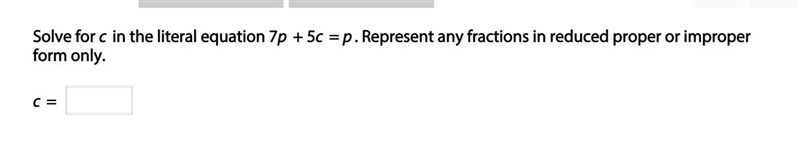 Solve for $c$ in the literal equation $7p + 5c = p$. Represent any fractions in reduced proper or improper form only.

$c =$